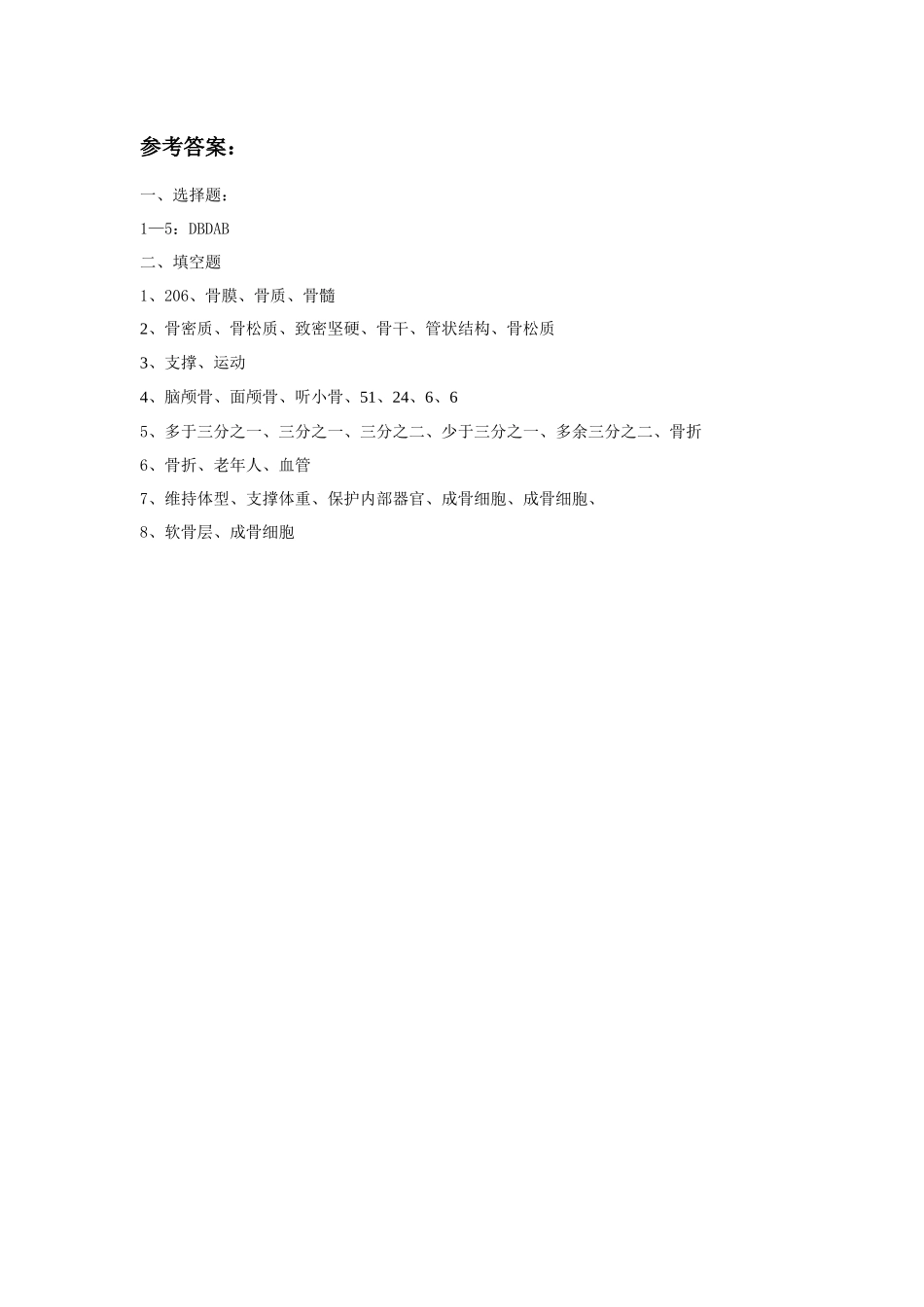 参考答案：

一、选择题：

1—5：DBDAB

二、填空题

1、206、骨膜、骨质、骨髓

2、骨密质、骨松质、致密坚硬、骨干、管状结构、骨松质

3、支撑、运动

4、脑颅骨、面颅骨、听小骨、51、24、6、6

5、多于三分之一、三分之一、三分之二、少于三分之一、多余三分之二、骨折

6、骨折、老年人、血管

7、维持体型、支撑体重、保护内部器官、成骨细胞、成骨细胞、

8、软骨层、成骨细胞